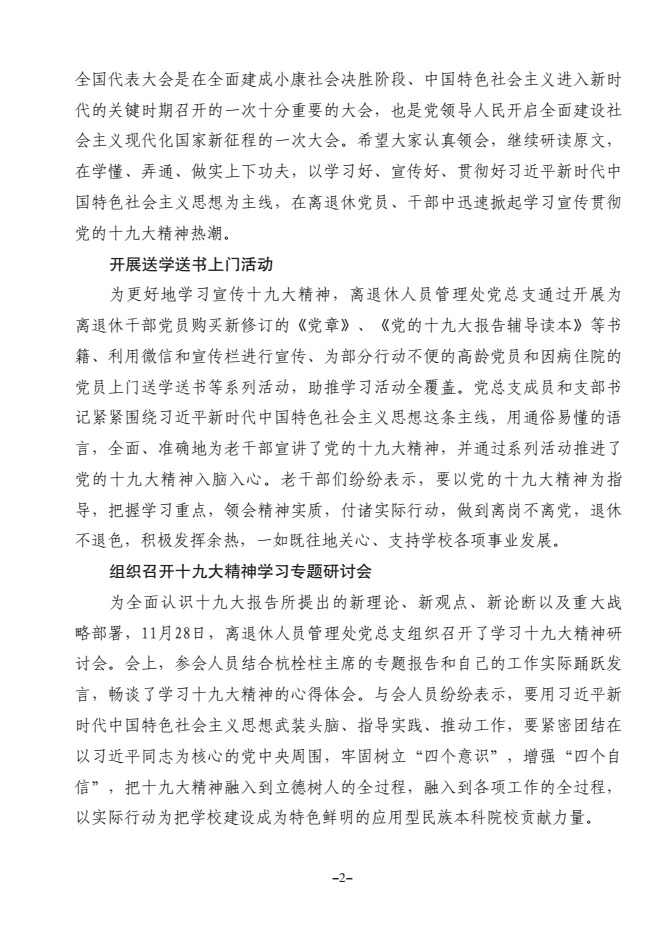 全国代表大会是在全面建成小康社会决胜阶段、中国特色社会主义进入新时代的关键时期召开的一次十分重要的大会，也是党领导人民开启全面建设社会主义现代化国家新征程的一次大会。希望大家认真领会，继续研读原文，在学懂、弄通、做实上下功夫，以学习好、宣传好、贯彻好习近平新时代中国特色社会主义思想为主线，在离退休党员、干部中迅速掀起学习宣传贯彻党的十九大精神热潮。

开展送学送书上门活动

为更好地学习宣传十九大精神，离退休人员管理处党总支通过开展为离退休干部党员购买新修订的《党章》、《党的十九大报告辅导读本》等书籍、利用微信和宣传栏进行宣传、为部分行动不便的高龄党员和因病住院的党员上门送学送书等系列活动，助推学习活动全覆盖。党总支成员和支部书记紧紧围绕习近平新时代中国特色社会主义思想这条主线，用通俗易懂的语言，全面、准确地为老干部宣讲了党的十九大精神，并通过系列活动推进了党的十九大精神入脑入心。老干部们纷纷表示，要以党的十九大精神为指导，把握学习重点，领会精神实质，付诸实际行动，做到离岗不离党，退休不退色，积极发挥余热，一如既往地关心、支持学校各项事业发展。

组织召开十九大精神学习专题研讨会

为全面认识十九大报告所提出的新理论、新观点、新论断以及重大战略部署，11月28日，离退休人员管理处党总支组织召开了学习十九大精神研讨会。会上，参会人员结合杭栓柱主席的专题报告和自己的工作实际踊跃发言，畅谈了学习十九大精神的心得体会。与会人员纷纷表示，要用习近平新时代中国特色社会主义思想武装头脑、指导实践、推动工作，要紧密团结在以习近平同志为核心的党中央周围，牢固树立“四个意识”，增强“四个自信”，把十九大精神融入到立德树人的全过程，融入到各项工作的全过程，以实际行动为把学校建设成为特色鲜明的应用型民族本科院校贡献力量。

–2–